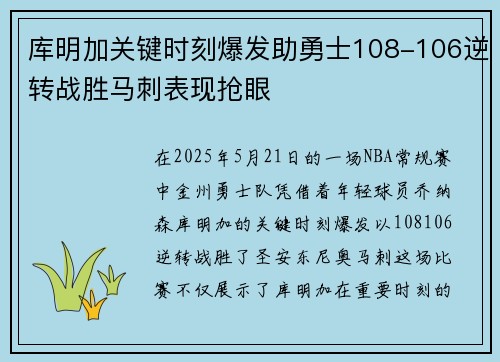 库明加关键时刻爆发助勇士108–106逆转战胜马刺表现抢眼

在2025年5月21日的一场NBA常规赛中金州勇士队凭借着年轻球员乔纳森库明加的关键时刻爆发以108106逆转战胜了圣安东尼奥马刺这场比赛不仅展示了库明加在重要时刻的